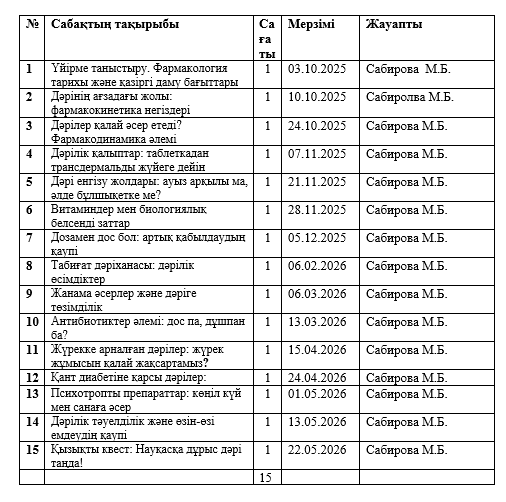 | № | Сабақтың тақырыбы | Сағаты | Мерзімі | Жауапты |
|---|---|---|---|---|
| 1 | Үйірме таныстыру. Фармакология тарихы және қазіргі даму бағыттары | 1 | 03.10.2025 | Сабирова М.Б. |
| 2 | Дәрінің ағзадағы жолы: фармакокинетика негіздері | 1 | 10.10.2025 | Сабиролва М.Б. |
| 3 | Дәрілер қалай әсер етеді? Фармакодинамика әлемі | 1 | 24.10.2025 | Сабирова М.Б. |
| 4 | Дәрілік қалыптар: таблеткадан трансдермальды жүйеге дейін | 1 | 07.11.2025 | Сабирова М.Б. |
| 5 | Дәрі енгізу жолдары: ауыз арқылы ма, әлде бұлшықетке ме? | 1 | 21.11.2025 | Сабирова М.Б. |
| 6 | Витаминдер мен биологиялық белсенді заттар | 1 | 28.11.2025 | Сабирова М.Б. |
| 7 | Дозамен дос бол: артық қабылдаудың қаупі | 1 | 05.12.2025 | Сабирова М.Б. |
| 8 | Табиғат дәріханасы: дәрілік өсімдіктер | 1 | 06.02.2026 | Сабирова М.Б. |
| 9 | Жанама әсерлер және дәріге төзімділік | 1 | 06.03.2026 | Сабирова М.Б. |
| 10 | Антибиотиктер әлемі: дос па, дұшпан ба? | 1 | 13.03.2026 | Сабирова М.Б. |
| 11 | Жүрекке арналған дәрілер: жүрек жұмысын қалай жақсартамыз? | 1 | 15.04.2026 | Сабирова М.Б. |
| 12 | Қант диабетіне қарсы дәрілер: | 1 | 24.04.2026 | Сабирова М.Б. |
| 13 | Психотропты препараттар: көңіл күй мен санаға әсер | 1 | 01.05.2026 | Сабирова М.Б. |
| 14 | Дәрілік тәуелділік және өзін-өзі емдеудің қаупі | 1 | 13.05.2026 | Сабирова М.Б. |
| 15 | Қызықты квест: Науқасқа дұрыс дәрі таңда! | 1 | 22.05.2026 | Сабирова М.Б. |
| | | 15 | | |